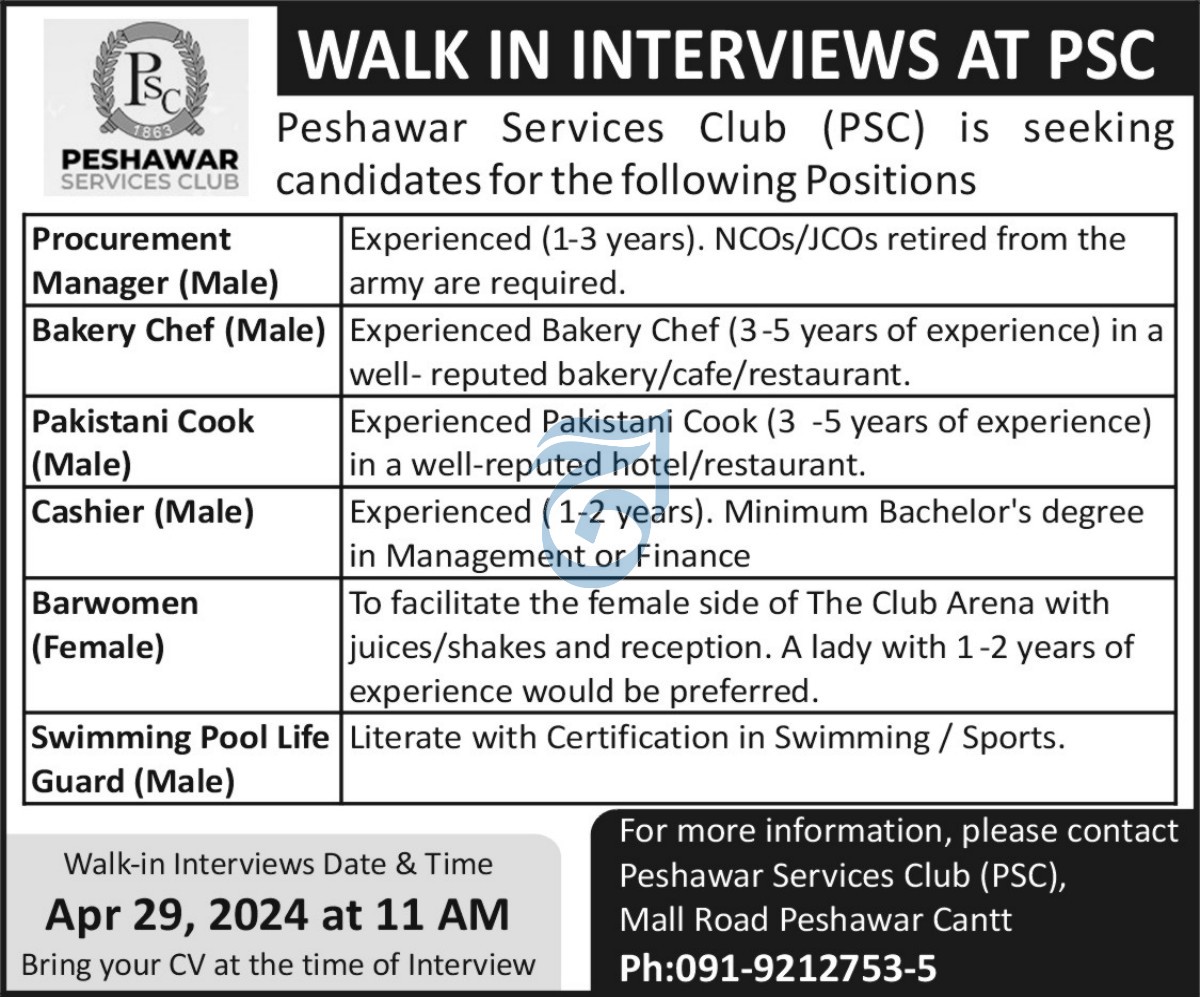 PSC
1863
PESHAWAR
SERVICES CLUB

WALK IN INTERVIEWS AT PSC

Peshawar Services Club (PSC) is seeking candidates for the following Positions

| Procurement Manager (Male) | Experienced (1-3 years). NCOs/JCOs retired from the army are required. |
|---|---|
| Bakery Chef (Male) | Experienced Bakery Chef (3-5 years of experience) in a well- reputed bakery/cafe/restaurant. |
| Pakistani Cook (Male) | Experienced Pakistani Cook (3 -5 years of experience) in a well-reputed hotel/restaurant. |
| Cashier (Male) | Experienced ( 1-2 years). Minimum Bachelor's degree in Management or Finance |
| Barwomen (Female) | To facilitate the female side of The Club Arena with juices/shakes and reception. A lady with 1-2 years of experience would be preferred. |
| Swimming Pool Life Guard (Male) | Literate with Certification in Swimming / Sports. |

Walk-in Interviews Date & Time
Apr 29, 2024 at 11 AM
Bring your CV at the time of Interview

For more information, please contact
Peshawar Services Club (PSC),
Mall Road Peshawar Cantt
Ph:091-9212753-5